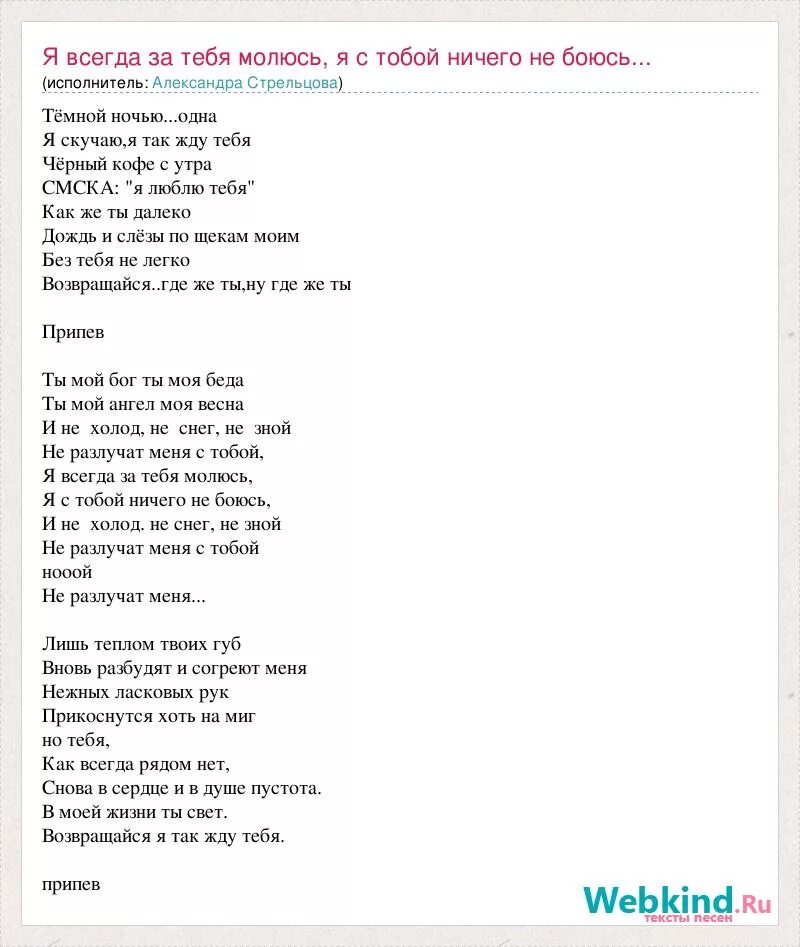 Я всегда за тебя молюсь, я с тобой ничего не боюсь...
(исполнитель: Александра Стрельцова)

Тёмной ночью...одна
Я скучаю,я так жду тебя
Чёрный кофе с утра
СМСКА: "я люблю тебя"
Как же ты далеко
Дождь и слёзы по щекам моим
Без тебя не легко
Возвращайся..где же ты,ну где же ты

Припев

Ты мой бог ты моя беда
Ты мой ангел моя весна
И не  холод, не  снег, не  зной
Не разлучат меня с тобой,
Я всегда за тебя молюсь,
Я с тобой ничего не боюсь,
И не  холод. не снег, не зной
Не разлучат меня с тобой
нооой
Не разлучат меня...

Лишь теплом твоих губ
Вновь разбудят и согреют меня
Нежных ласковых рук
Прикоснутся хоть на миг
но тебя,
Как всегда рядом нет,
Снова в сердце и в душе пустота.
В моей жизни ты свет.
Возвращайся я так жду тебя.

припев

Webkind.Ru
тексты песен